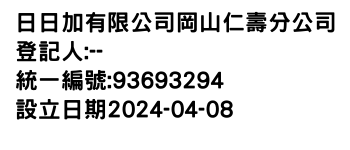 日日加有限公司岡山仁壽分公司
登記人:--
統一編號:93693294
設立日期2024-04-08